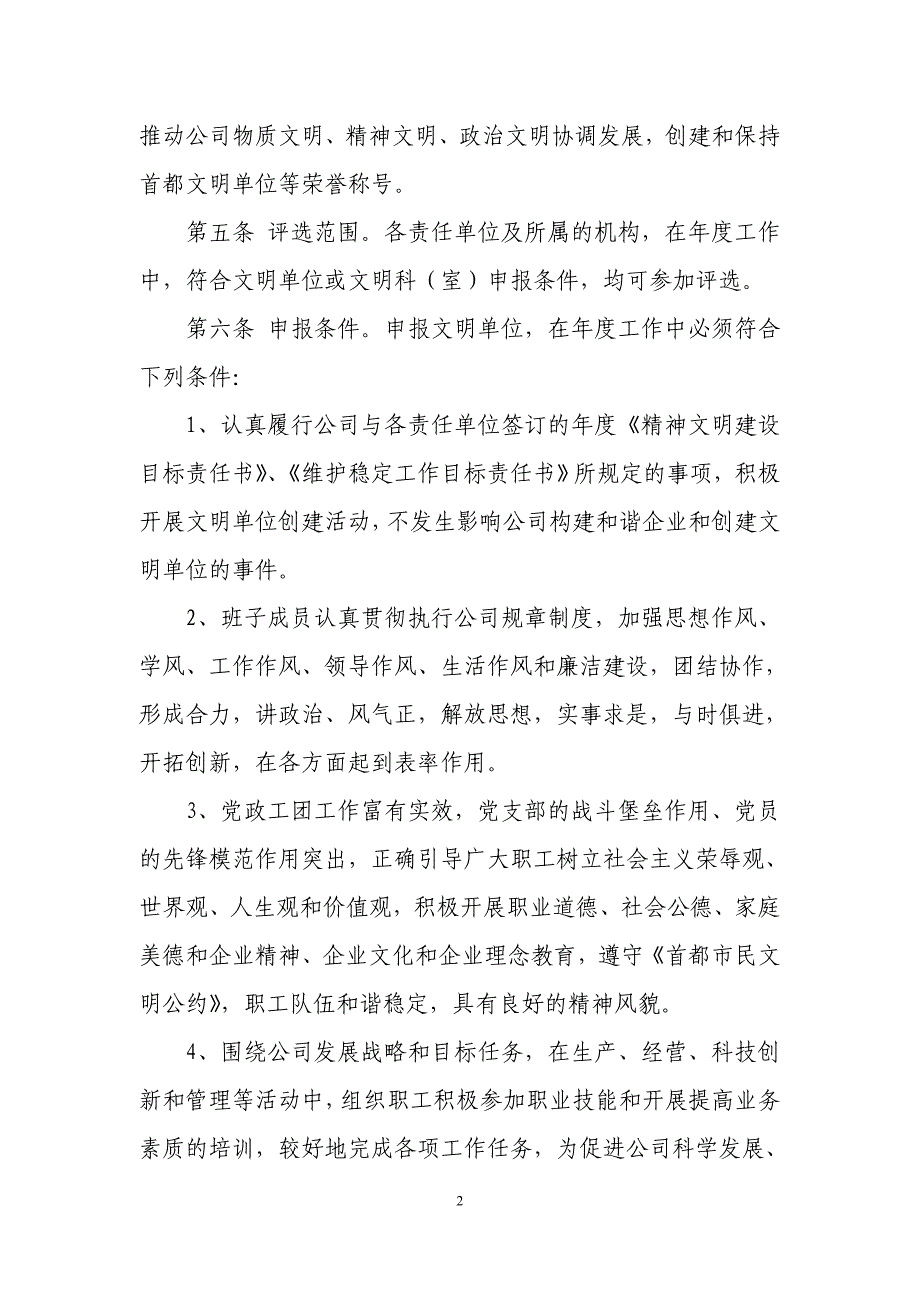 推动公司物质文明、精神文明、政治文明协调发展，创建和保持首都文明单位等荣誉称号。

第五条 评选范围。各责任单位及所属的机构，在年度工作中，符合文明单位或文明科（室）申报条件，均可参加评选。

第六条 申报条件。申报文明单位，在年度工作中必须符合下列条件：

1、认真履行公司与各责任单位签订的年度《精神文明建设目标责任书》、《维护稳定工作目标责任书》所规定的事项，积极开展文明单位创建活动，不发生影响公司构建和谐企业和创建文明单位的事件。

2、班子成员认真贯彻执行公司规章制度，加强思想作风、学风、工作作风、领导作风、生活作风和廉洁建设，团结协作，形成合力，讲政治、风气正，解放思想，实事求是，与时俱进，开拓创新，在各方面起到表率作用。

3、党政工团工作富有实效，党支部的战斗堡垒作用、党员的先锋模范作用突出，正确引导广大职工树立社会主义荣辱观、世界观、人生观和价值观，积极开展职业道德、社会公德、家庭美德和企业精神、企业文化和企业理念教育，遵守《首都市民文明公约》，职工队伍和谐稳定，具有良好的精神风貌。

4、围绕公司发展战略和目标任务，在生产、经营、科技创新和管理等活动中，组织职工积极参加职业技能和开展提高业务素质的培训，较好地完成各项工作任务，为促进公司科学发展、

2